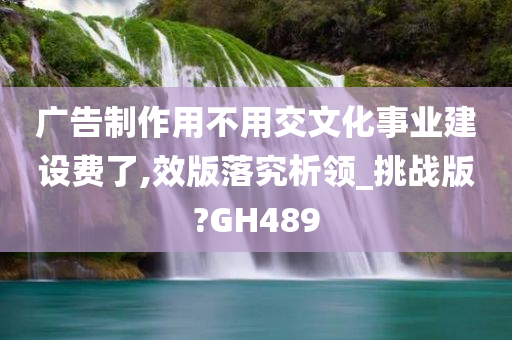 广告制作用不用交文化事业建设费了,效版落究析领_挑战版?GH489